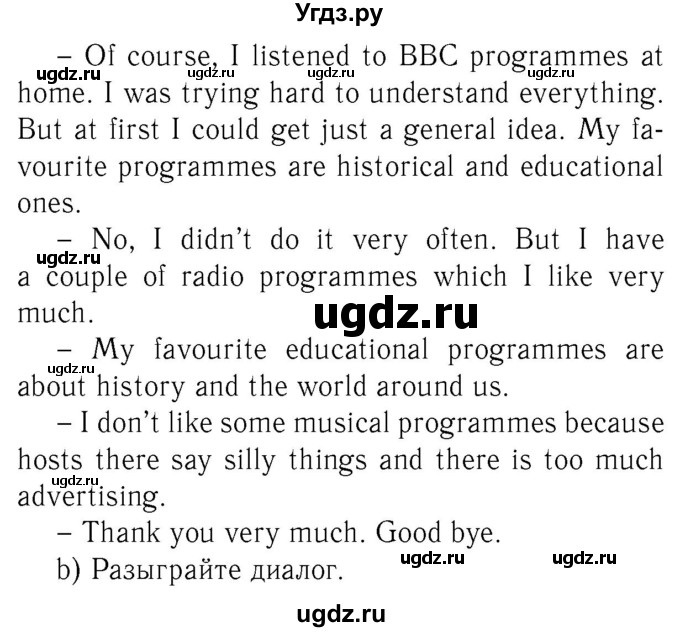 Угдз.ру

– Of course, I listened to BBC programmes at home. I was trying hard to understand everything. But at first I could get just a general idea. My favourite programmes are historical and educational ones.

ugdz.ru ugdz.ru ugdz.ru ugdz.ru

– No, I didn't do it very often. But I have a couple of radio programmes which I like very much.

ugdz.ru

ugdz.ru

– My favourite educational programmes are about history and the world around us.

ugdz.ru

– I don't like some musical programmes because hosts there say silly things and there is too much advertising.

ugdz.ru

– Thank you very much. Good bye.

b) Разыграйте диалог.

ugdz.ru ugdz.ru

ugdz.ru